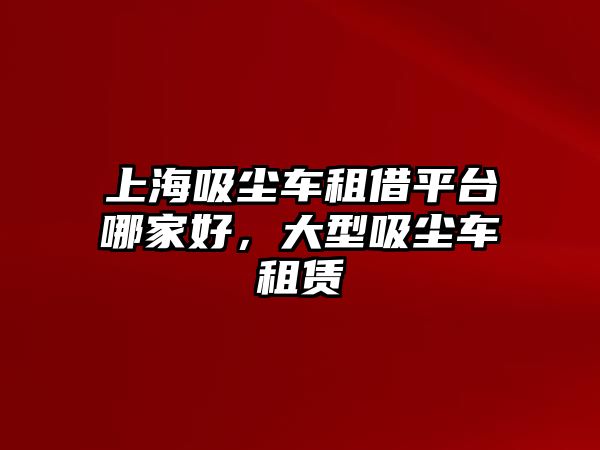 上海吸尘车租借平台哪家好，大型吸尘车租赁